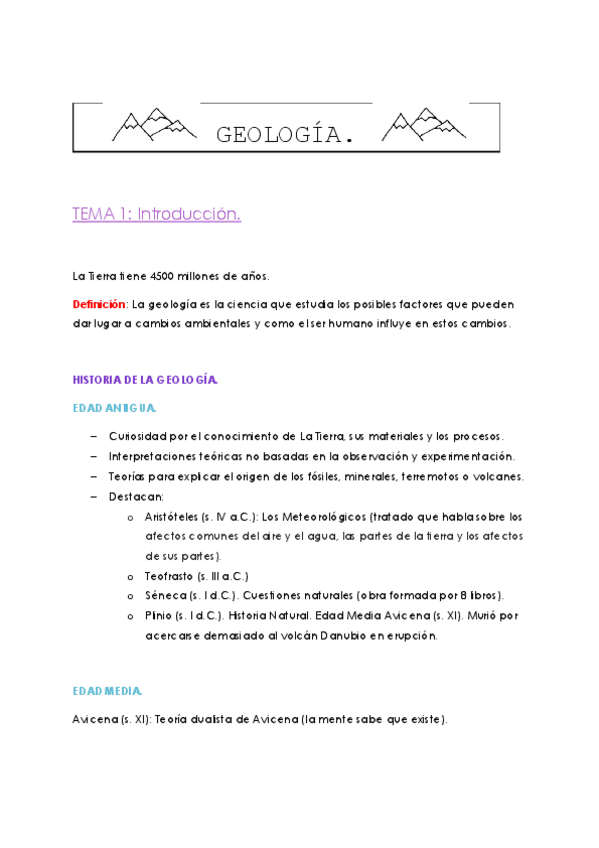 GEOLOGÍA.

TEMA 1: Introducción.

La Tierra tiene 4500 millones de años.

Definición: La geología es la ciencia que estudia los posibles factores que pueden dar lugar a cambios ambientales y como el ser humano influye en estos cambios.

HISTORIA DE LA GEOLOGÍA.

EDAD ANTIGUA.

– Curiosidad por el conocimiento de La Tierra, sus materiales y los procesos.
– Interpretaciones teóricas no basadas en la observación y experimentación.
– Teorías para explicar el origen de los fósiles, minerales, terremotos o volcanes.
– Destacan:
 o Aristóteles (s. IV a.C.): Los Meteorológicos (tratado que habla sobre los afectos comunes del aire y el agua, las partes de la tierra y los afectos de sus partes).
 o Teofrasto (s. III a.C.)
 o Séneca (s. I d.C.). Cuestiones naturales (obra formada por 8 libros).
 o Plinio (s. I d.C.). Historia Natural. Edad Media Avicena (s. XI). Murió por acercarse demasiado al volcán Danubio en erupción.

EDAD MEDIA.

Avicena (s. XI): Teoría dualista de Avicena (la mente sabe que existe).